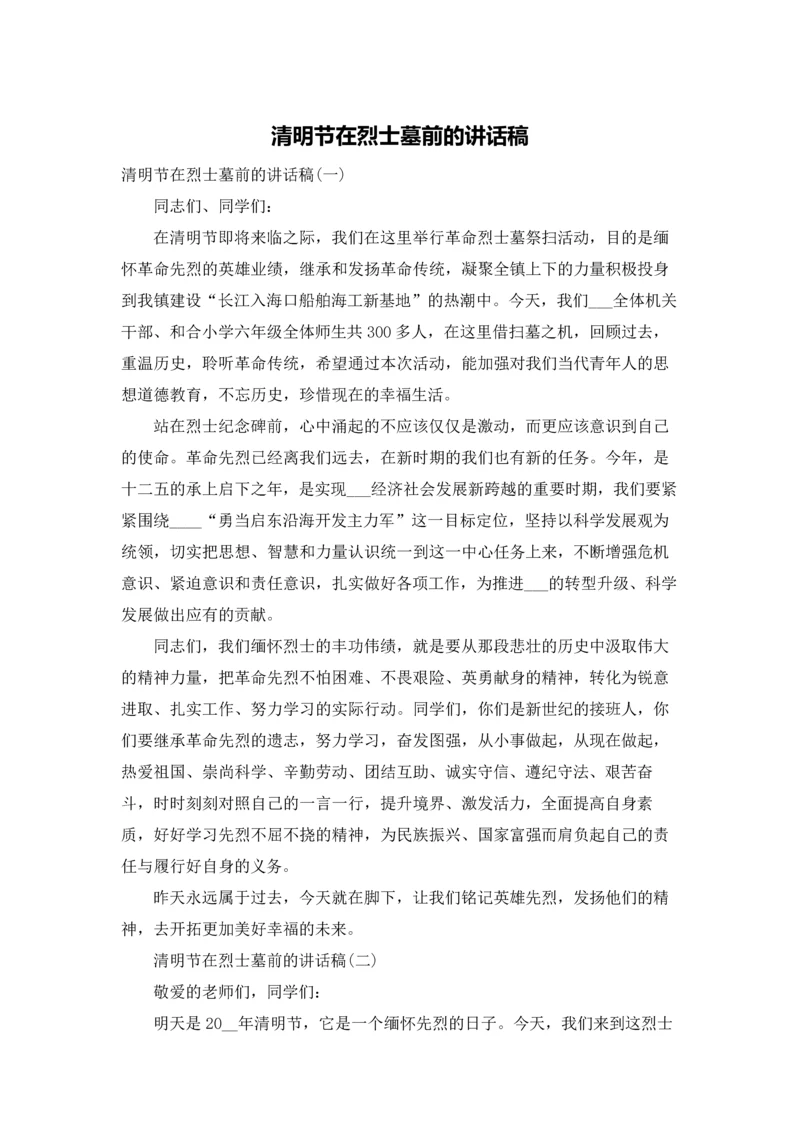 清明节在烈士墓前的讲话稿

清明节在烈士墓前的讲话稿(一)

同志们、同学们:

在清明节即将来临之际，我们在这里举行革命烈士墓祭扫活动，目的是缅怀革命先烈的英雄业绩，继承和发扬革命传统，凝聚全镇上下的力量积极投身到我镇建设“长江入海口船舶海工新基地”的热潮中。今天，我们___全体机关干部、和合小学六年级全体师生共300多人，在这里借扫墓之机，回顾过去，重温历史，聆听革命传统，希望通过本次活动，能加强对我们当代青年人的思想道德教育，不忘历史，珍惜现在的幸福生活。

站在烈士纪念碑前，心中涌起的不应该仅仅是激动，而更应该意识到自己的使命。革命先烈已经离我们远去，在新时期的我们也有新的任务。今年，是十二五的承上启下之年，是实现___经济社会发展新跨越的重要时期，我们要紧紧围绕____“勇当启东沿海开发主力军”这一目标定位，坚持以科学发展观为统领，切实把思想、智慧和力量认识统一到这一中心任务上来，不断增强危机意识、紧迫意识和责任意识，扎实做好各项工作，为推进___的转型升级、科学发展做出应有的贡献。

同志们，我们缅怀烈士的丰功伟绩，就是要从那段悲壮的历史中汲取伟大的精神力量，把革命先烈不怕困难、不畏艰险、英勇献身的精神，转化为锐意进取、扎实工作、努力学习的实际行动。同学们，你们是新世纪的接班人，你们要继承革命先烈的遗志，努力学习，奋发图强，从小事做起，从现在做起，热爱祖国、崇尚科学、辛勤劳动、团结互助、诚实守信、遵纪守法、艰苦奋斗，时时刻刻对照自己的一言一行，提升境界、激发活力，全面提高自身素质，好好学习先烈不屈不挠的精神，为民族振兴、国家富强而肩负起自己的责任与履行好自身的义务。

昨天永远属于过去，今天就在脚下，让我们铭记英雄先烈，发扬他们的精神，去开拓更加美好幸福的未来。

清明节在烈士墓前的讲话稿(二)

敬爱的老师们，同学们:

明天是20__年清明节，它是一个缅怀先烈的日子。今天，我们来到这烈士